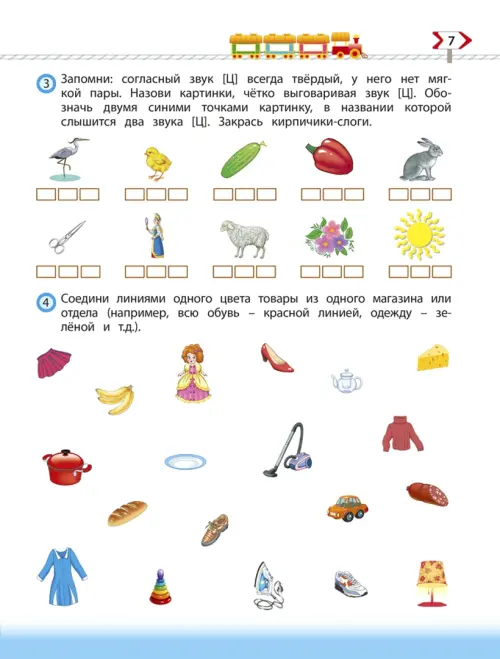 7

3 Запомни: согласный звук [Ц] всегда твёрдый, у него нет мягкой пары. Назови картинки, чётко выговаривая звук [Ц]. Обозначь двумя синими точками картинку, в названии которой слышится два звука [Ц]. Закрась кирпичики-слоги.

4 Соедини линиями одного цвета товары из одного магазина или отдела (например, всю обувь – красной линией, одежду – зелёной и т.д.).